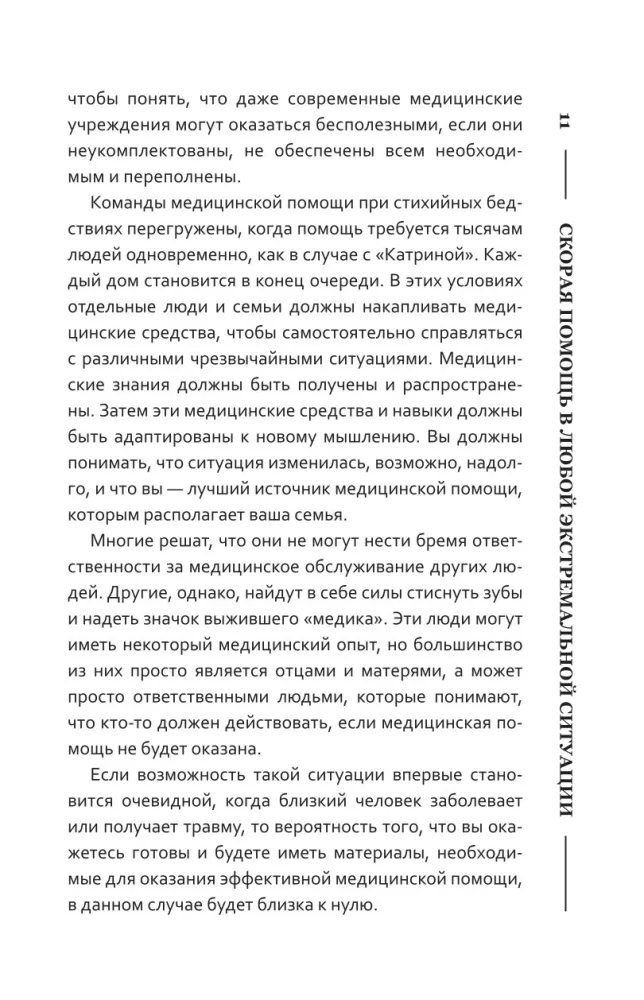 11

СКОРАЯ ПОМОЩЬ В ЛЮБОЙ ЭКСТРЕМАЛЬНОЙ СИТУАЦИИ

чтобы понять, что даже современные медицинские учреждения могут оказаться бесполезными, если они неукомплектованы, не обеспечены всем необходимым и переполнены.

Команды медицинской помощи при стихийных бедствиях перегружены, когда помощь требуется тысячам людей одновременно, как в случае с «Катриной». Каждый дом становится в конец очереди. В этих условиях отдельные люди и семьи должны накапливать медицинские средства, чтобы самостоятельно справляться с различными чрезвычайными ситуациями. Медицинские знания должны быть получены и распространены. Затем эти медицинские средства и навыки должны быть адаптированы к новому мышлению. Вы должны понимать, что ситуация изменилась, возможно, надолго, и что вы — лучший источник медицинской помощи, которым располагает ваша семья.

Многие решат, что они не могут нести бремя ответственности за медицинское обслуживание других людей. Другие, однако, найдут в себе силы стиснуть зубы и надеть значок выжившего «медика». Эти люди могут иметь некоторый медицинский опыт, но большинство из них просто является отцами и матерями, а может просто ответственными людьми, которые понимают, что кто-то должен действовать, если медицинская помощь не будет оказана.

Если возможность такой ситуации впервые становится очевидной, когда близкий человек заболевает или получает травму, то вероятность того, что вы окажетесь готовы и будете иметь материалы, необходимые для оказания эффективной медицинской помощи, в данном случае будет близка к нулю.